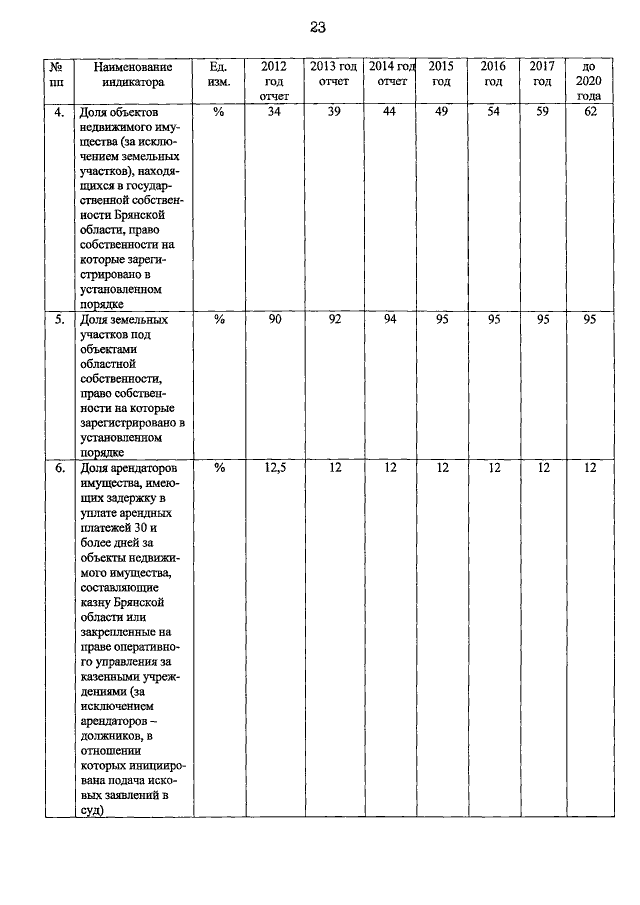 23

| № пп | Наименование индикатора | Ед. изм. | 2012 год отчет | 2013 год отчет | 2014 год отчет | 2015 год | 2016 год | 2017 год | до 2020 года |
|---|---|---|---|---|---|---|---|---|---|
| 4. | Доля объектов недвижимого имущества (за исключением земельных участков), находящихся в государственной собственности Брянской области, право собственности на которые зарегистрировано в установленном порядке | % | 34 | 39 | 44 | 49 | 54 | 59 | 62 |
| 5. | Доля земельных участков под объектами областной собственности, право собственности на которые зарегистрировано в установленном порядке | % | 90 | 92 | 94 | 95 | 95 | 95 | 95 |
| 6. | Доля арендаторов имущества, имеющих задержку в уплате арендных платежей 30 и более дней за объекты недвижимого имущества, составляющие казну Брянской области или закрепленные на праве оперативного управления за казенными учреждениями (за исключением арендаторов – должников, в отношении которых инициирована подача исковых заявлений в суд) | % | 12,5 | 12 | 12 | 12 | 12 | 12 | 12 |